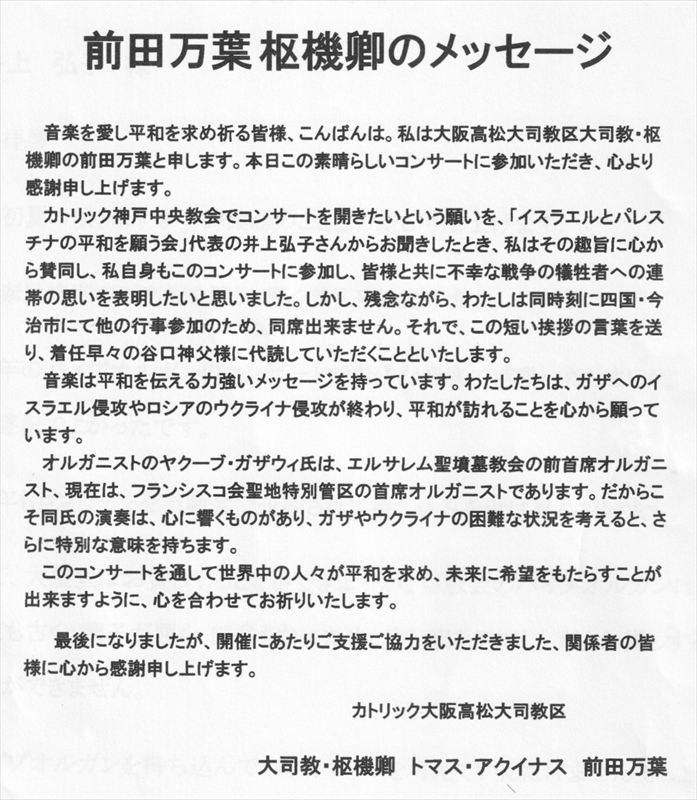 前田万葉 枢機卿のメッセージ

音楽を愛し平和を求め祈る皆様、こんばんは。私は大阪高松大司教区大司教・枢機卿の前田万葉と申します。本日この素晴らしいコンサートに参加いただき、心より感謝申し上げます。

カトリック神戸中央教会でコンサートを開きたいという願いを、「イスラエルとパレスチナの平和を願う会」代表の井上弘子さんからお聞きしたとき、私はその趣旨に心から賛同し、私自身もこのコンサートに参加し、皆様と共に不幸な戦争の犠牲者への連帯の思いを表明したいと思いました。しかし、残念ながら、わたしは同時刻に四国・今治市にて他の行事参加のため、同席出来ません。それで、この短い挨拶の言葉を送り、着任早々の谷口神父様に代読していただくことといたします。

音楽は平和を伝える力強いメッセージを持っています。わたしたちは、ガザへのイスラエル侵攻やロシアのウクライナ侵攻が終わり、平和が訪れることを心から願っています。

オルガニストのヤクーブ・ガザウィ氏は、エルサレム聖墳墓教会の前首席オルガニスト、現在は、フランシスコ会聖地特別管区の首席オルガニストであります。だからこそ同氏の演奏は、心に響くものがあり、ガザやウクライナの困難な状況を考えると、さらに特別な意味を持ちます。

このコンサートを通して世界中の人々が平和を求め、未来に希望をもたらすことが出来ますように、心を合わせてお祈りいたします。

最後になりましたが、開催にあたりご支援ご協力をいただきました、関係者の皆様に心から感謝申し上げます。

カトリック大阪高松大司教区

大司教・枢機卿 トマス・アクイナス 前田万葉